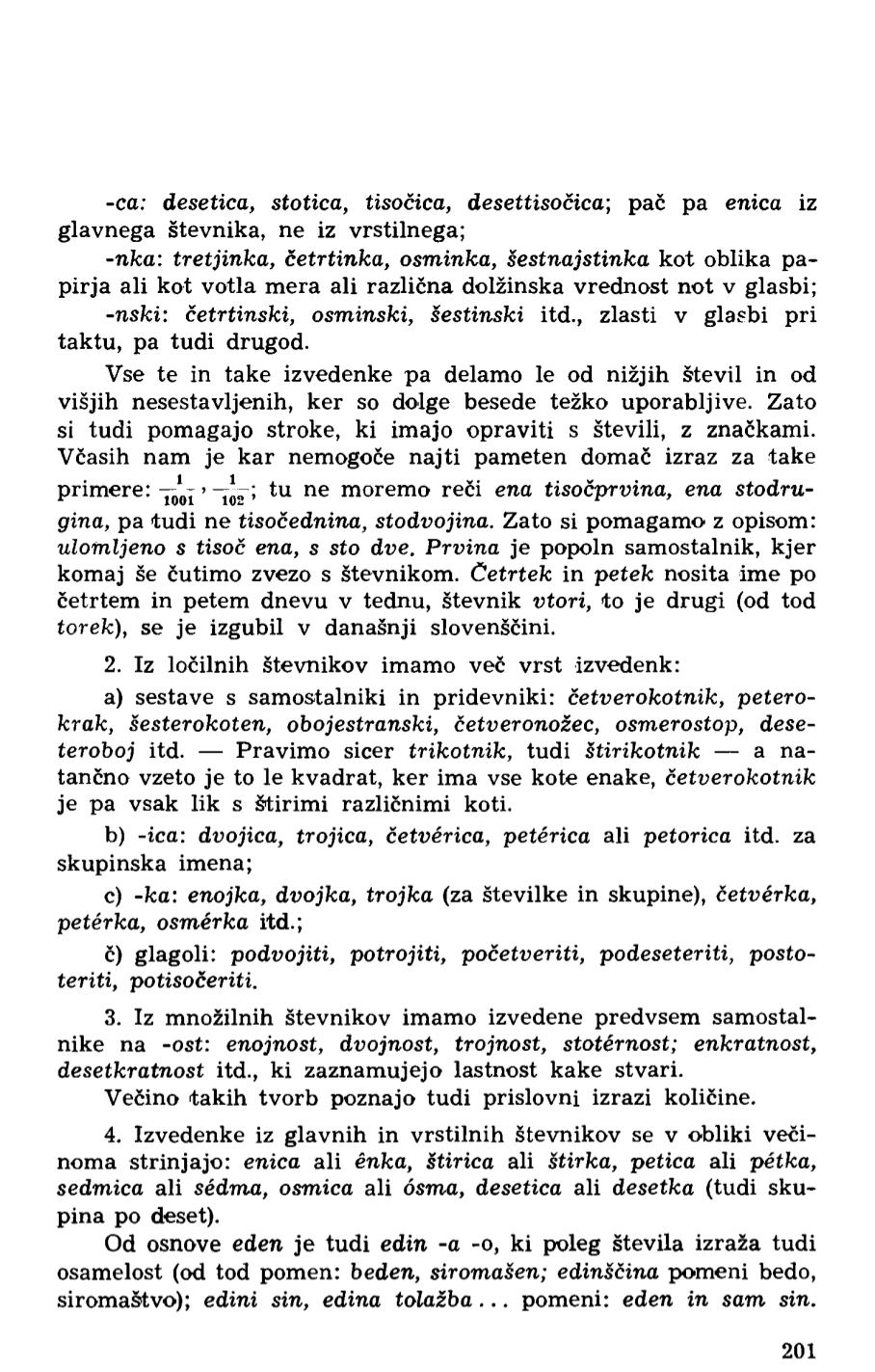 -ca: desetica, stotica, tisočica, desettisočica; pač pa enica iz glavnega števnika, ne iz vrstilnega;

-nka: tretjinka, četrtinka, osminka, šestnajstinka kot oblika papirja ali kot votla mera ali različna dolžinska vrednost not v glasbi;

-nski: četrtinski, osminski, šestinski itd., zlasti v glasbi pri taktu, pa tudi drugod.

Vse te in take izvedenke pa delamo le od nižjih števil in od višjih nesestavljenih, ker so dolge besede težko uporabljive. Zato si tudi pomagajo stroke, ki imajo opraviti s števili, z značkami. Včasih nam je kar nemogoče najti pameten domač izraz za take primere: $\frac{1}{1001}$, $\frac{1}{102}$; tu ne moremo reči ena tisočprvina, ena stodrugina, pa tudi ne tisočednina, stodvojina. Zato si pomagamo z opisom: ulomljeno s tisoč ena, s sto dve. Prvina je popoln samostalnik, kjer komaj še čutimo zvezo s števnikom. Četrtek in petek nosita ime po četrtem in petem dnevu v tednu, števnik vtori, to je drugi (od tod torek), se je izgubil v današnji slovenščini.

2. Iz ločilnih števnikov imamo več vrst izvedenk:

a) sestave s samostalniki in pridevniki: četverokotnik, peterokrak, šesterokoten, obojestranski, četveronožec, osmerostop, deseteroboj itd. — Pravimo sicer trikotnik, tudi štirikotnik — a natančno vzeto je to le kvadrat, ker ima vse kote enake, četverokotnik je pa vsak lik s štirimi različnimi koti.

b) -ica: dvojica, trojica, četvérica, petérica ali petorica itd. za skupinska imena;

c) -ka: enojka, dvojka, trojka (za številke in skupine), četvérka, petérka, osmérka itd.;

č) glagoli: podvojiti, potrojiti, početveriti, podeseteriti, postoteriti, potisočeriti.

3. Iz množilnih števnikov imamo izvedene predvsem samostalnike na -ost: enojnost, dvojnost, trojnost, stotérnost; enkratnost, desetkratnost itd., ki zaznamujejo lastnost kake stvari.

Večino takih tvorb poznajo tudi prislovni izrazi količine.

4. Izvedenke iz glavnih in vrstilnih števnikov se v obliki večinoma strinjajo: enica ali ênka, štirica ali štirka, petica ali pétka, sedmica ali sédma, osmica ali ósma, desetica ali desetka (tudi skupina po deset).

Od osnove eden je tudi edin -a -o, ki poleg števila izraža tudi osamelost (od tod pomen: beden, siromašen; edinščina pomeni bedo, siromaštvo); edini sin, edina tolažba... pomeni: eden in sam sin.

201